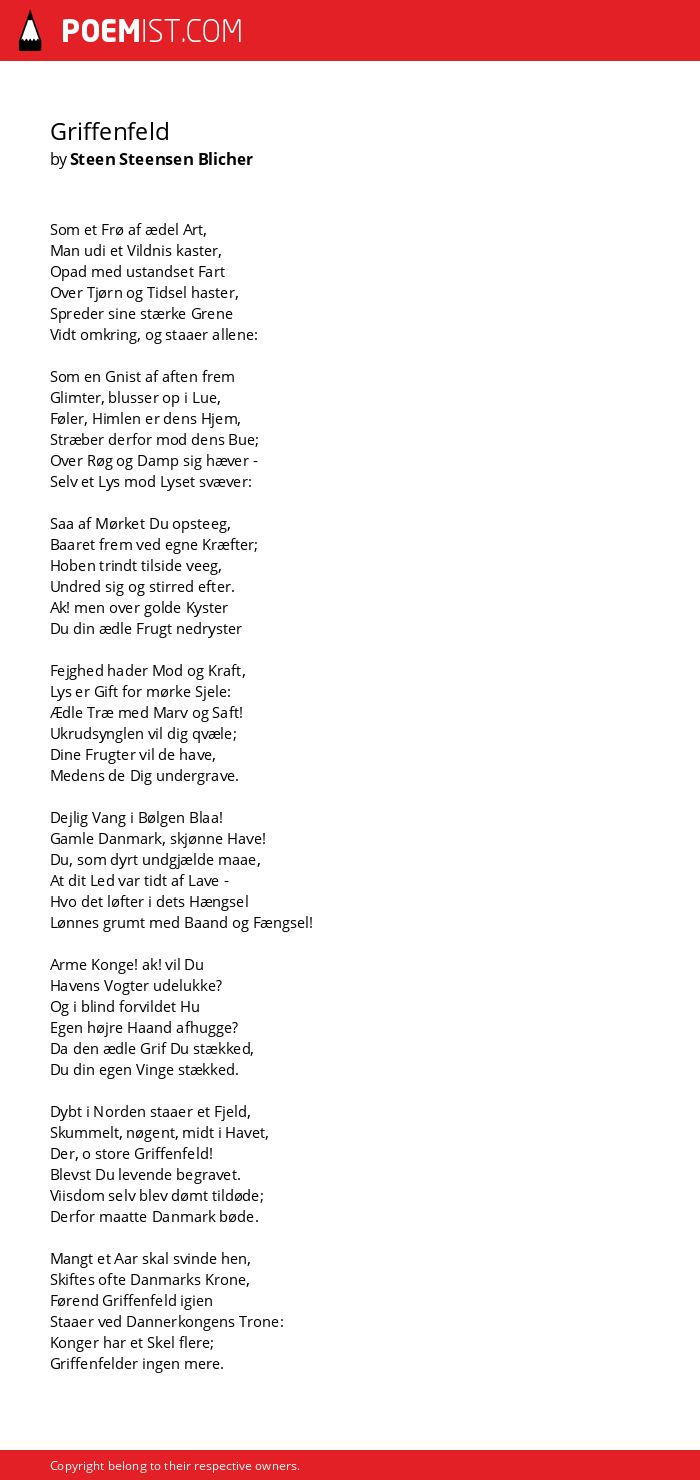 POEMIST.COM

Griffenfeld
by Steen Steensen Blicher

Som et Frø af ædel Art,
Man udi et Vildnis kaster,
Opad med ustandset Fart
Over Tjørn og Tidsel haster,
Spreder sine stærke Grene
Vidt omkring, og staaer allene:

Som en Gnist af aften frem
Glimter, blusser op i Lue,
Føler, Himlen er dens Hjem,
Stræber derfor mod dens Bue;
Over Røg og Damp sig hæver -
Selv et Lys mod Lyset svæver:

Saa af Mørket Du opsteeg,
Baaret frem ved egne Kræfter;
Hoben trindt tilside veeg,
Undred sig og stirred efter.
Ak! men over golde Kyster
Du din ædle Frugt nedryster

Fejghed hader Mod og Kraft,
Lys er Gift for mørke Sjele:
Ædle Træ med Marv og Saft!
Ukrudsynglen vil dig qvæle;
Dine Frugter vil de have,
Medens de Dig undergrave.

Dejlig Vang i Bølgen Blaa!
Gamle Danmark, skjønne Have!
Du, som dyrt undgjælde maae,
At dit Led var tidt af Lave -
Hvo det løfter i dets Hængsel
Lønnes grumt med Baand og Fængsel!

Arme Konge! ak! vil Du
Havens Vogter udelukke?
Og i blind forvildet Hu
Egen højre Haand afhugge?
Da den ædle Grif Du stækked,
Du din egen Vinge stækked.

Dybt i Norden staaer et Fjeld,
Skummelt, nøgent, midt i Havet,
Der, o store Griffenfeld!
Blevst Du levende begravet.
Viisdom selv blev dømt tildøde;
Derfor maatte Danmark bøde.

Mangt et Aar skal svinde hen,
Skiftes ofte Danmarks Krone,
Førend Griffenfeld igien
Staaer ved Dannerkongens Trone:
Konger har et Skel flere;
Griffenfelder ingen mere.

Copyright belong to their respective owners.